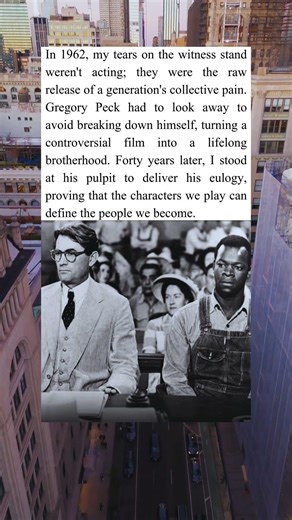 In 1962, my tears on the witness stand weren't acting; they were the raw release of a generation's collective pain. Gregory Peck had to look away to avoid breaking down himself, turning a controversial film into a lifelong brotherhood. Forty years later, I stood at his pulpit to deliver his eulogy, proving that the characters we play can define the people we become.